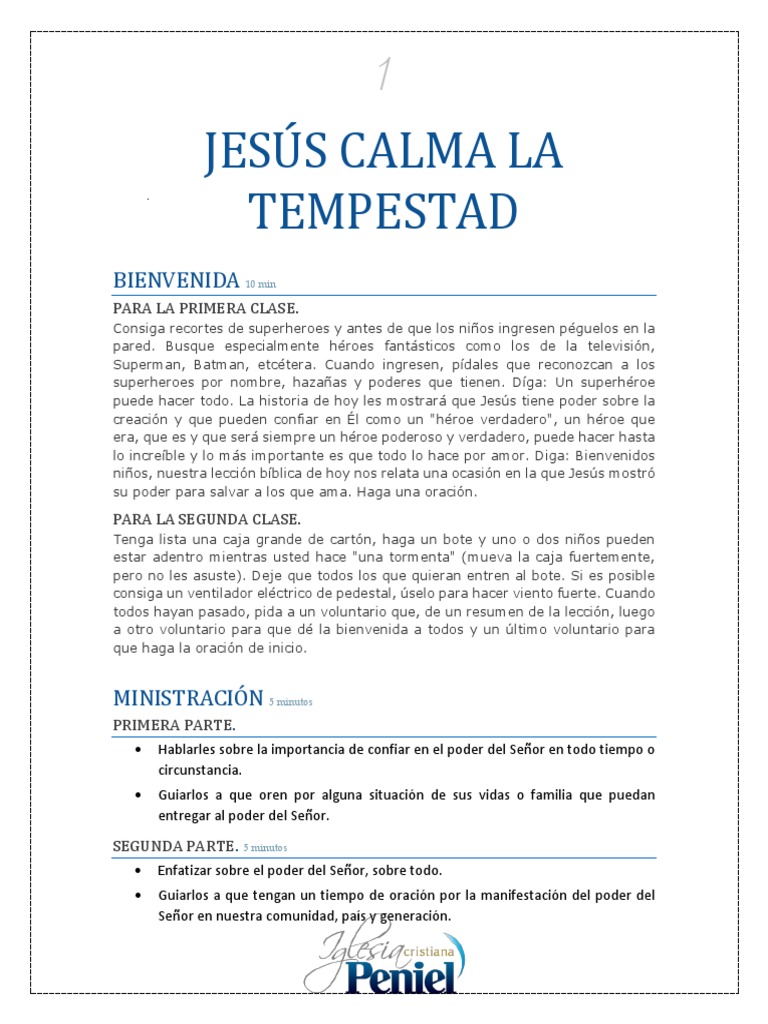 1

JESÚS CALMA LA TEMPESTAD

BIENVENIDA 10 min

PARA LA PRIMERA CLASE.

Consiga recortes de superheroes y antes de que los niños ingresen péguelos en la pared. Busque especialmente héroes fantásticos como los de la televisión, Superman, Batman, etcétera. Cuando ingresen, pídales que reconozcan a los superheroes por nombre, hazañas y poderes que tienen. Díga: Un superhéroe puede hacer todo. La historia de hoy les mostrará que Jesús tiene poder sobre la creación y que pueden confiar en Él como un "héroe verdadero", un héroe que era, que es y que será siempre un héroe poderoso y verdadero, puede hacer hasta lo increíble y lo más importante es que todo lo hace por amor. Diga: Bienvenidos niños, nuestra lección bíblica de hoy nos relata una ocasión en la que Jesús mostró su poder para salvar a los que ama. Haga una oración.

PARA LA SEGUNDA CLASE.

Tenga lista una caja grande de cartón, haga un bote y uno o dos niños pueden estar adentro mientras usted hace "una tormenta" (mueva la caja fuertemente, pero no les asuste). Deje que todos los que quieran entren al bote. Si es posible consiga un ventilador eléctrico de pedestal, úselo para hacer viento fuerte. Cuando todos hayan pasado, pida a un voluntario que, de un resumen de la lección, luego a otro voluntario para que dé la bienvenida a todos y un último voluntario para que haga la oración de inicio.

MINISTRACIÓN 5 minutos

PRIMERA PARTE.

• Hablarles sobre la importancia de confiar en el poder del Señor en todo tiempo o circunstancia.
• Guiarlos a que oren por alguna situación de sus vidas o familia que puedan entregar al poder del Señor.

SEGUNDA PARTE. 5 minutos

• Enfatizar sobre el poder del Señor, sobre todo.
• Guiarlos a que tengan un tiempo de oración por la manifestación del poder del Señor en nuestra comunidad, país y generación.

Iglesia cristiana Peniel